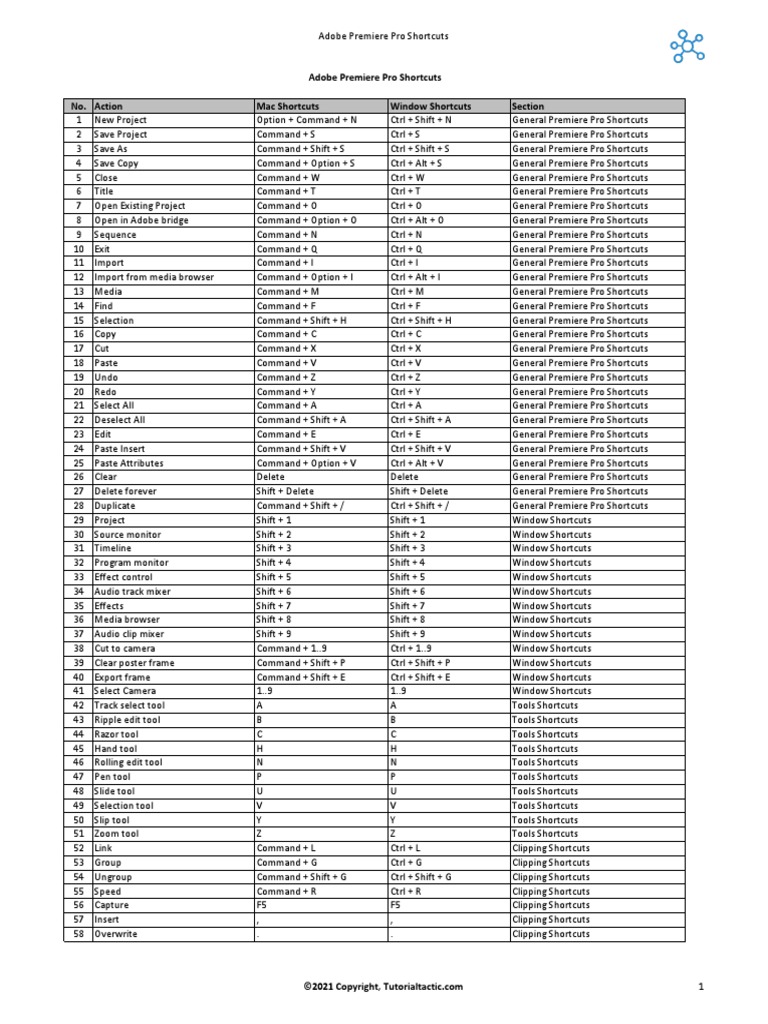 Adobe Premiere Pro Shortcuts

Adobe Premiere Pro Shortcuts

| No. | Action | Mac Shortcuts | Window Shortcuts | Section |
|---|---|---|---|---|
| 1 | New Project | Option + Command + N | Ctrl + Shift + N | General Premiere Pro Shortcuts |
| 2 | Save Project | Command + S | Ctrl + S | General Premiere Pro Shortcuts |
| 3 | Save As | Command + Shift + S | Ctrl + Shift + S | General Premiere Pro Shortcuts |
| 4 | Save Copy | Command + Option + S | Ctrl + Alt + S | General Premiere Pro Shortcuts |
| 5 | Close | Command + W | Ctrl + W | General Premiere Pro Shortcuts |
| 6 | Title | Command + T | Ctrl + T | General Premiere Pro Shortcuts |
| 7 | Open Existing Project | Command + O | Ctrl + O | General Premiere Pro Shortcuts |
| 8 | Open in Adobe bridge | Command + Option + O | Ctrl + Alt + O | General Premiere Pro Shortcuts |
| 9 | Sequence | Command + N | Ctrl + N | General Premiere Pro Shortcuts |
| 10 | Exit | Command + Q | Ctrl + Q | General Premiere Pro Shortcuts |
| 11 | Import | Command + I | Ctrl + I | General Premiere Pro Shortcuts |
| 12 | Import from media browser | Command + Option + I | Ctrl + Alt + I | General Premiere Pro Shortcuts |
| 13 | Media | Command + M | Ctrl + M | General Premiere Pro Shortcuts |
| 14 | Find | Command + F | Ctrl + F | General Premiere Pro Shortcuts |
| 15 | Selection | Command + Shift + H | Ctrl + Shift + H | General Premiere Pro Shortcuts |
| 16 | Copy | Command + C | Ctrl + C | General Premiere Pro Shortcuts |
| 17 | Cut | Command + X | Ctrl + X | General Premiere Pro Shortcuts |
| 18 | Paste | Command + V | Ctrl + V | General Premiere Pro Shortcuts |
| 19 | Undo | Command + Z | Ctrl + Z | General Premiere Pro Shortcuts |
| 20 | Redo | Command + Y | Ctrl + Y | General Premiere Pro Shortcuts |
| 21 | Select All | Command + A | Ctrl + A | General Premiere Pro Shortcuts |
| 22 | Deselect All | Command + Shift + A | Ctrl + Shift + A | General Premiere Pro Shortcuts |
| 23 | Edit | Command + E | Ctrl + E | General Premiere Pro Shortcuts |
| 24 | Paste Insert | Command + Shift + V | Ctrl + Shift + V | General Premiere Pro Shortcuts |
| 25 | Paste Attributes | Command + Option + V | Ctrl + Alt + V | General Premiere Pro Shortcuts |
| 26 | Clear | Delete | Delete | General Premiere Pro Shortcuts |
| 27 | Delete forever | Shift + Delete | Shift + Delete | General Premiere Pro Shortcuts |
| 28 | Duplicate | Command + Shift + / | Ctrl + Shift + / | General Premiere Pro Shortcuts |
| 29 | Project | Shift + 1 | Shift + 1 | Window Shortcuts |
| 30 | Source monitor | Shift + 2 | Shift + 2 | Window Shortcuts |
| 31 | Timeline | Shift + 3 | Shift + 3 | Window Shortcuts |
| 32 | Program monitor | Shift + 4 | Shift + 4 | Window Shortcuts |
| 33 | Effect control | Shift + 5 | Shift + 5 | Window Shortcuts |
| 34 | Audio track mixer | Shift + 6 | Shift + 6 | Window Shortcuts |
| 35 | Effects | Shift + 7 | Shift + 7 | Window Shortcuts |
| 36 | Media browser | Shift + 8 | Shift + 8 | Window Shortcuts |
| 37 | Audio clip mixer | Shift + 9 | Shift + 9 | Window Shortcuts |
| 38 | Cut to camera | Command + 1..9 | Ctrl + 1..9 | Window Shortcuts |
| 39 | Clear poster frame | Command + Shift + P | Ctrl + Shift + P | Window Shortcuts |
| 40 | Export frame | Command + Shift + E | Ctrl + Shift + E | Window Shortcuts |
| 41 | Select Camera | 1..9 | 1..9 | Window Shortcuts |
| 42 | Track select tool | A | A | Tools Shortcuts |
| 43 | Ripple edit tool | B | B | Tools Shortcuts |
| 44 | Razor tool | C | C | Tools Shortcuts |
| 45 | Hand tool | H | H | Tools Shortcuts |
| 46 | Rolling edit tool | N | N | Tools Shortcuts |
| 47 | Pen tool | P | P | Tools Shortcuts |
| 48 | Slide tool | U | U | Tools Shortcuts |
| 49 | Selection tool | V | V | Tools Shortcuts |
| 50 | Slip tool | Y | Y | Tools Shortcuts |
| 51 | Zoom tool | Z | Z | Tools Shortcuts |
| 52 | Link | Command + L | Ctrl + L | Clipping Shortcuts |
| 53 | Group | Command + G | Ctrl + G | Clipping Shortcuts |
| 54 | Ungroup | Command + Shift + G | Ctrl + Shift + G | Clipping Shortcuts |
| 55 | Speed | Command + R | Ctrl + R | Clipping Shortcuts |
| 56 | Capture | F5 | F5 | Clipping Shortcuts |
| 57 | Insert | , | , | Clipping Shortcuts |
| 58 | Overwrite | . | . | Clipping Shortcuts |

©2021 Copyright, Tutorialtactic.com

1